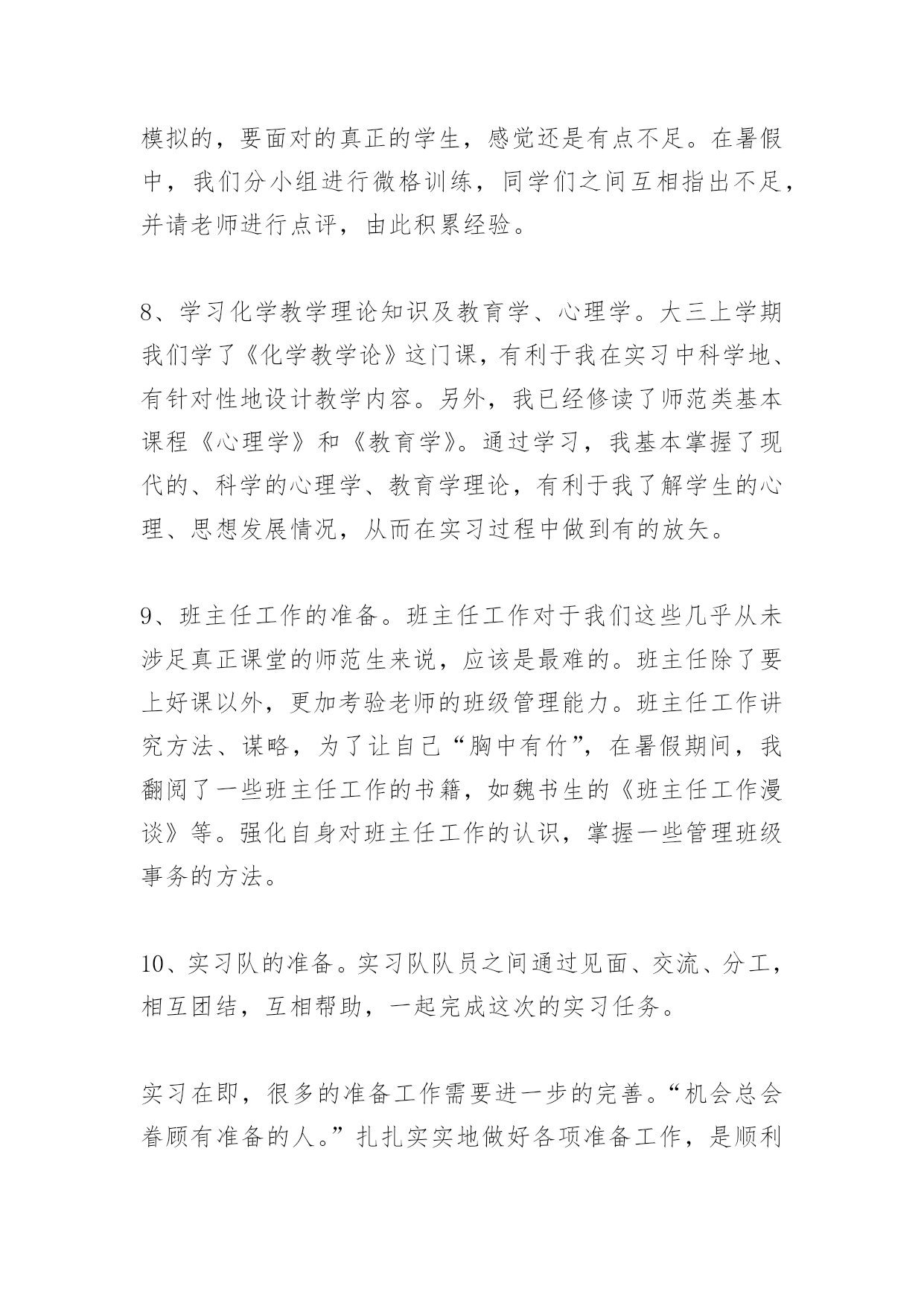 模拟的，要面对的真正的学生，感觉还是有点不足。在暑假中，我们分小组进行微格训练，同学们之间互相指出不足，并请老师进行点评，由此积累经验。

8、学习化学教学理论知识及教育学、心理学。大三上学期我们学了《化学教学论》这门课，有利于我在实习中科学地、有针对性地设计教学内容。另外，我已经修读了师范类基本课程《心理学》和《教育学》。通过学习，我基本掌握了现代的、科学的心理学、教育学理论，有利于我了解学生的心理、思想发展情况，从而在实习过程中做到有的放矢。

9、班主任工作的准备。班主任工作对于我们这些几乎从未涉足真正课堂的师范生来说，应该是最难的。班主任除了要上好课以外，更加考验老师的班级管理能力。班主任工作讲究方法、谋略，为了让自己“胸中有竹”，在暑假期间，我翻阅了一些班主任工作的书籍，如魏书生的《班主任工作漫谈》等。强化自身对班主任工作的认识，掌握一些管理班级事务的方法。

10、实习队的准备。实习队队员之间通过见面、交流、分工，相互团结，互相帮助，一起完成这次的实习任务。

实习在即，很多的准备工作需要进一步的完善。“机会总会眷顾有准备的人。”扎扎实实地做好各项准备工作，是顺利